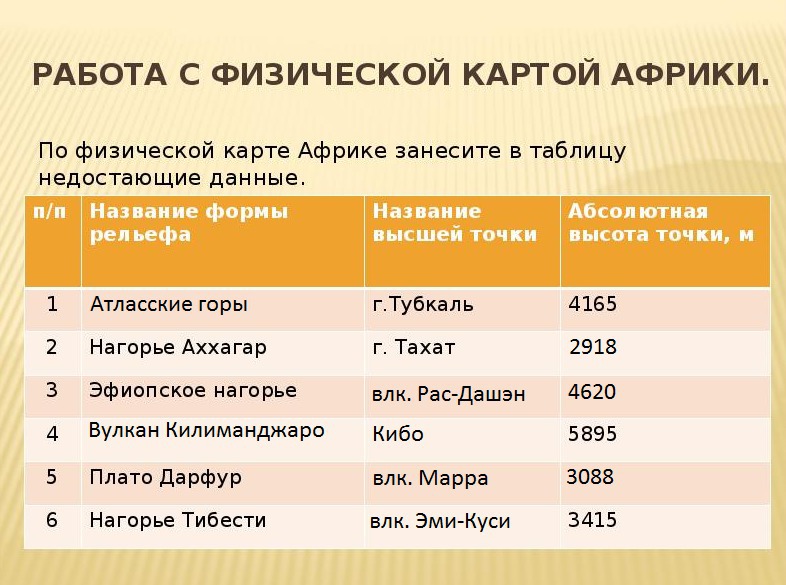 РАБОТА С ФИЗИЧЕСКОЙ КАРТОЙ АФРИКИ.

По физической карте Африке занесите в таблицу недостающие данные.

| п/п | Название формы рельефа | Название высшей точки | Абсолютная высота точки, м |
|---|---|---|---|
| 1 | Атласские горы | г.Тубкаль | 4165 |
| 2 | Нагорье Аххагар | г. Тахат | 2918 |
| 3 | Эфиопское нагорье | влк. Рас-Дашэн | 4620 |
| 4 | Вулкан Килиманджаро | Кибо | 5895 |
| 5 | Плато Дарфур | влк. Марра | 3088 |
| 6 | Нагорье Тибести | влк. Эми-Куси | 3415 |